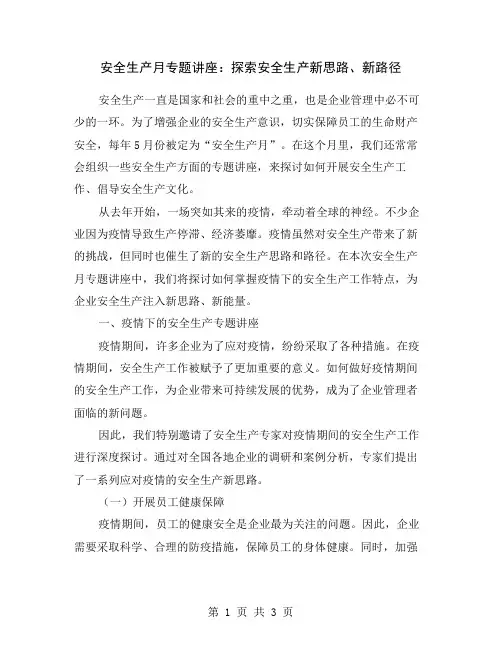 安全生产月专题讲座：探索安全生产新思路、新路径

安全生产一直是国家和社会的重中之重，也是企业管理中必不可少的一环。为了增强企业的安全生产意识，切实保障员工的生命财产安全，每年5月份被定为“安全生产月”。在这个月里，我们还常常会组织一些安全生产方面的专题讲座，来探讨如何开展安全生产工作、倡导安全生产文化。

从去年开始，一场突如其来的疫情，牵动着全球的神经。不少企业因为疫情导致生产停滞、经济萎靡。疫情虽然对安全生产带来了新的挑战，但同时也催生了新的安全生产思路和路径。在本次安全生产月专题讲座中，我们将探讨如何掌握疫情下的安全生产工作特点，为企业安全生产注入新思路、新能量。

一、疫情下的安全生产专题讲座

疫情期间，许多企业为了应对疫情，纷纷采取了各种措施。在疫情期间，安全生产工作被赋予了更加重要的意义。如何做好疫情期间的安全生产工作，为企业带来可持续发展的优势，成为了企业管理者面临的新问题。

因此，我们特别邀请了安全生产专家对疫情期间的安全生产工作进行深度探讨。通过对全国各地企业的调研和案例分析，专家们提出了一系列应对疫情的安全生产新思路。

（一）开展员工健康保障

疫情期间，员工的健康安全是企业最为关注的问题。因此，企业需要采取科学、合理的防疫措施，保障员工的身体健康。同时，加强

第 1 页 共 3 页